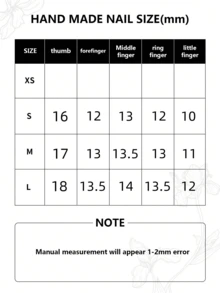 HAND MADE NAIL SIZE(mm)

| SIZE | thumb | forefinger | Middle finger | ring finger | little finger |
|---|---|---|---|---|---|
| XS | | | | | |
| S | 16 | 12 | 13 | 12 | 10 |
| M | 17 | 13 | 13.5 | 13 | 11 |
| L | 18 | 13.5 | 14 | 13.5 | 12 |

NOTE

Manual measurement will appear 1-2mm error